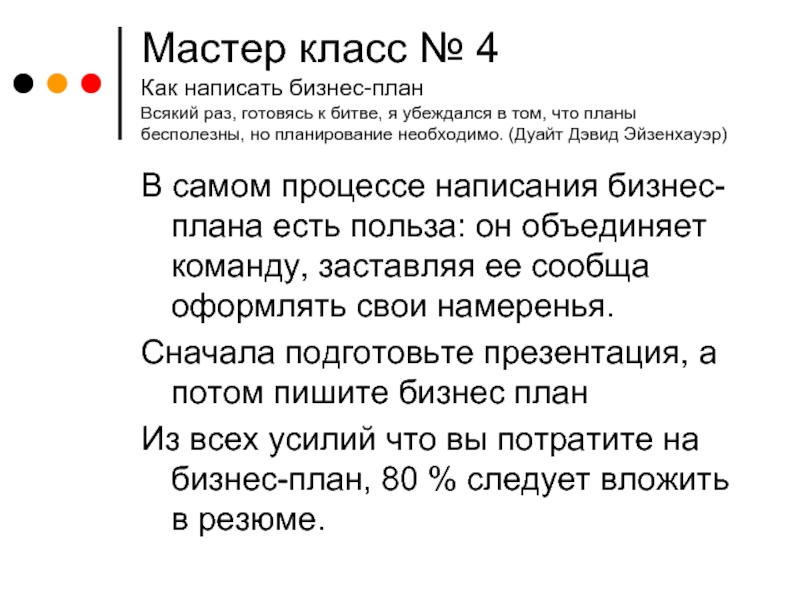 Мастер класс № 4
Как написать бизнес-план
Всякий раз, готовясь к битве, я убеждался в том, что планы бесполезны, но планирование необходимо. (Дуайт Дэвид Эйзенхауэр)

В самом процессе написания бизнес-плана есть польза: он объединяет команду, заставляя ее сообща оформлять свои намеренья.

Сначала подготовьте презентация, а потом пишите бизнес план

Из всех усилий что вы потратите на бизнес-план, 80 % следует вложить в резюме.